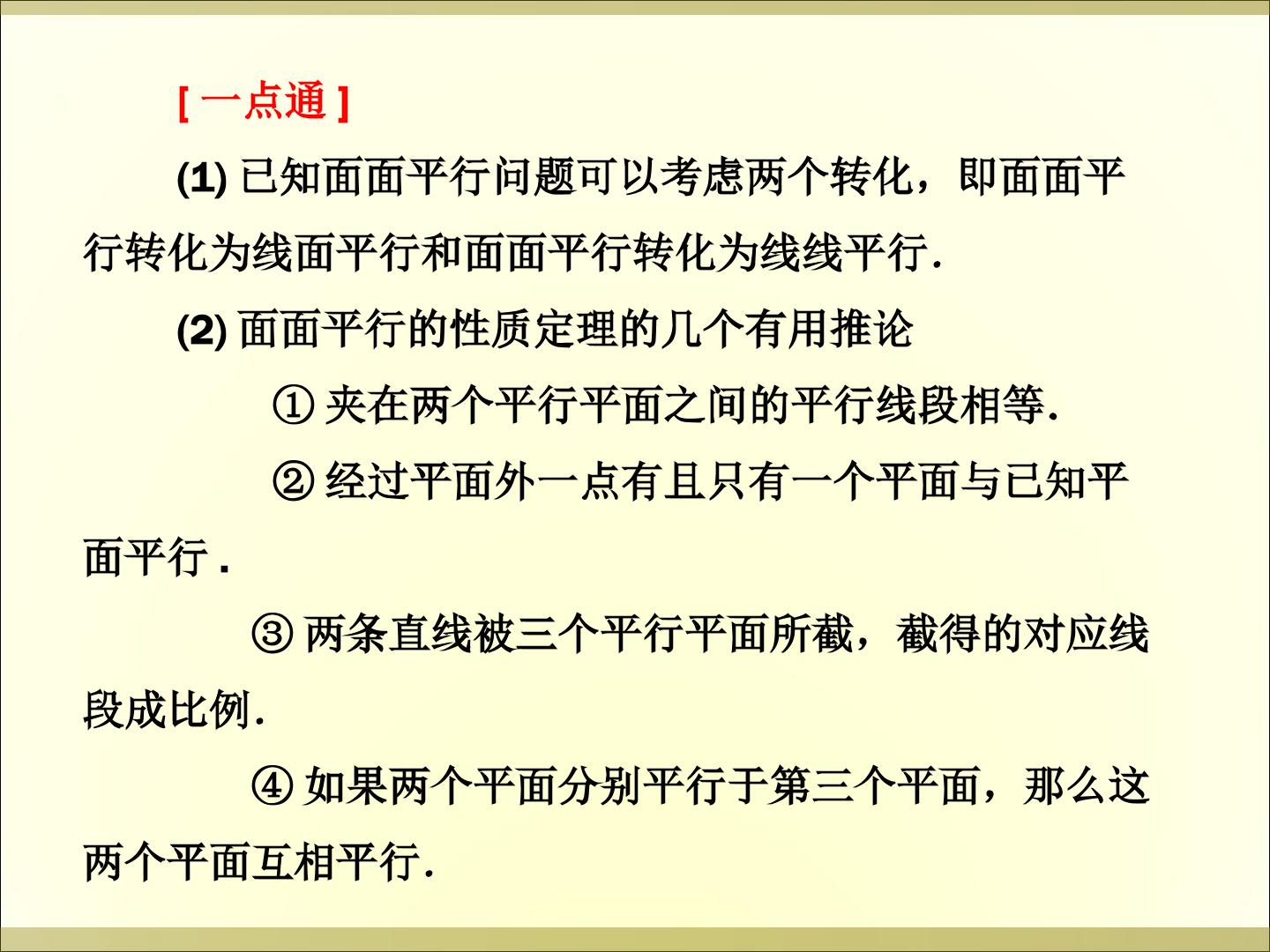 [一点通]

(1)已知面面平行问题可以考虑两个转化，即面面平行转化为线面平行和面面平行转化为线线平行.

(2)面面平行的性质定理的几个有用推论

①夹在两个平行平面之间的平行线段相等.

②经过平面外一点有且只有一个平面与已知平面平行.

③两条直线被三个平行平面所截，截得的对应线段成比例.

④如果两个平面分别平行于第三个平面，那么这两个平面互相平行.